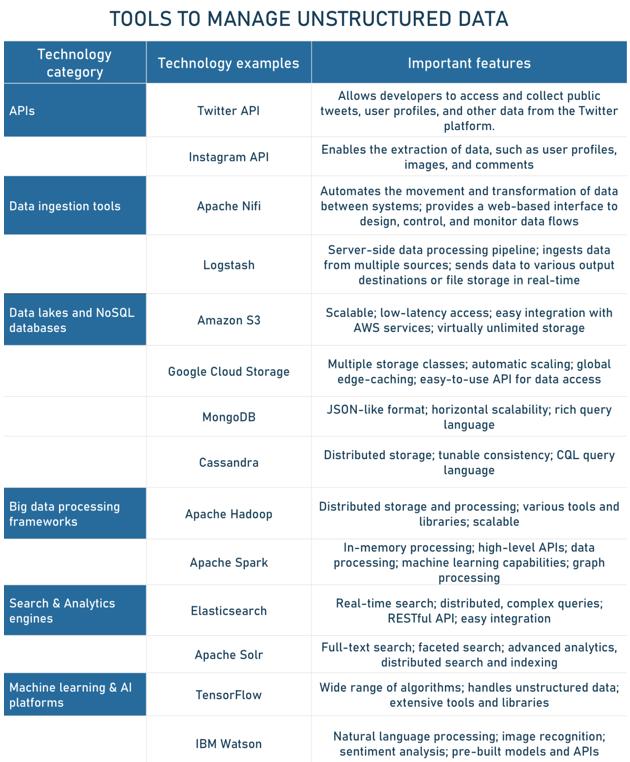 TOOLS TO MANAGE UNSTRUCTURED DATA

| Technology category | Technology examples | Important features |
|---|---|---|
| APIs | Twitter API | Allows developers to access and collect public tweets, user profiles, and other data from the Twitter platform. |
| | Instagram API | Enables the extraction of data, such as user profiles, images, and comments |
| Data ingestion tools | Apache Nifi | Automates the movement and transformation of data between systems; provides a web-based interface to design, control, and monitor data flows |
| | Logstash | Server-side data processing pipeline; ingests data from multiple sources; sends data to various output destinations or file storage in real-time |
| Data lakes and NoSQL databases | Amazon S3 | Scalable; low-latency access; easy integration with AWS services; virtually unlimited storage |
| | Google Cloud Storage | Multiple storage classes; automatic scaling; global edge-caching; easy-to-use API for data access |
| | MongoDB | JSON-like format; horizontal scalability; rich query language |
| | Cassandra | Distributed storage; tunable consistency; CQL query language |
| Big data processing frameworks | Apache Hadoop | Distributed storage and processing; various tools and libraries; scalable |
| | Apache Spark | In-memory processing; high-level APIs; data processing; machine learning capabilities; graph processing |
| Search & Analytics engines | Elasticsearch | Real-time search; distributed, complex queries; RESTful API; easy integration |
| | Apache Solr | Full-text search; faceted search; advanced analytics, distributed search and indexing |
| Machine learning & AI platforms | TensorFlow | Wide range of algorithms; handles unstructured data; extensive tools and libraries |
| | IBM Watson | Natural language processing; image recognition; sentiment analysis; pre-built models and APIs |